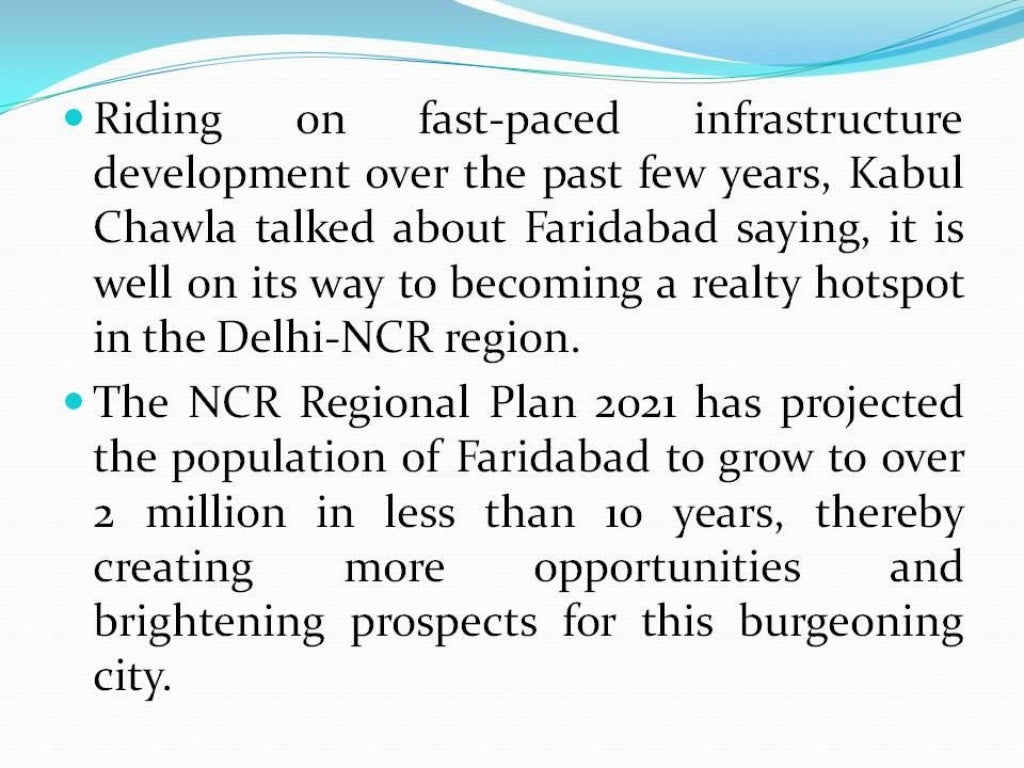 • Riding on fast-paced infrastructure development over the past few years, Kabul Chawla talked about Faridabad saying, it is well on its way to becoming a realty hotspot in the Delhi-NCR region.

• The NCR Regional Plan 2021 has projected the population of Faridabad to grow to over 2 million in less than 10 years, thereby creating more opportunities and brightening prospects for this burgeoning city.